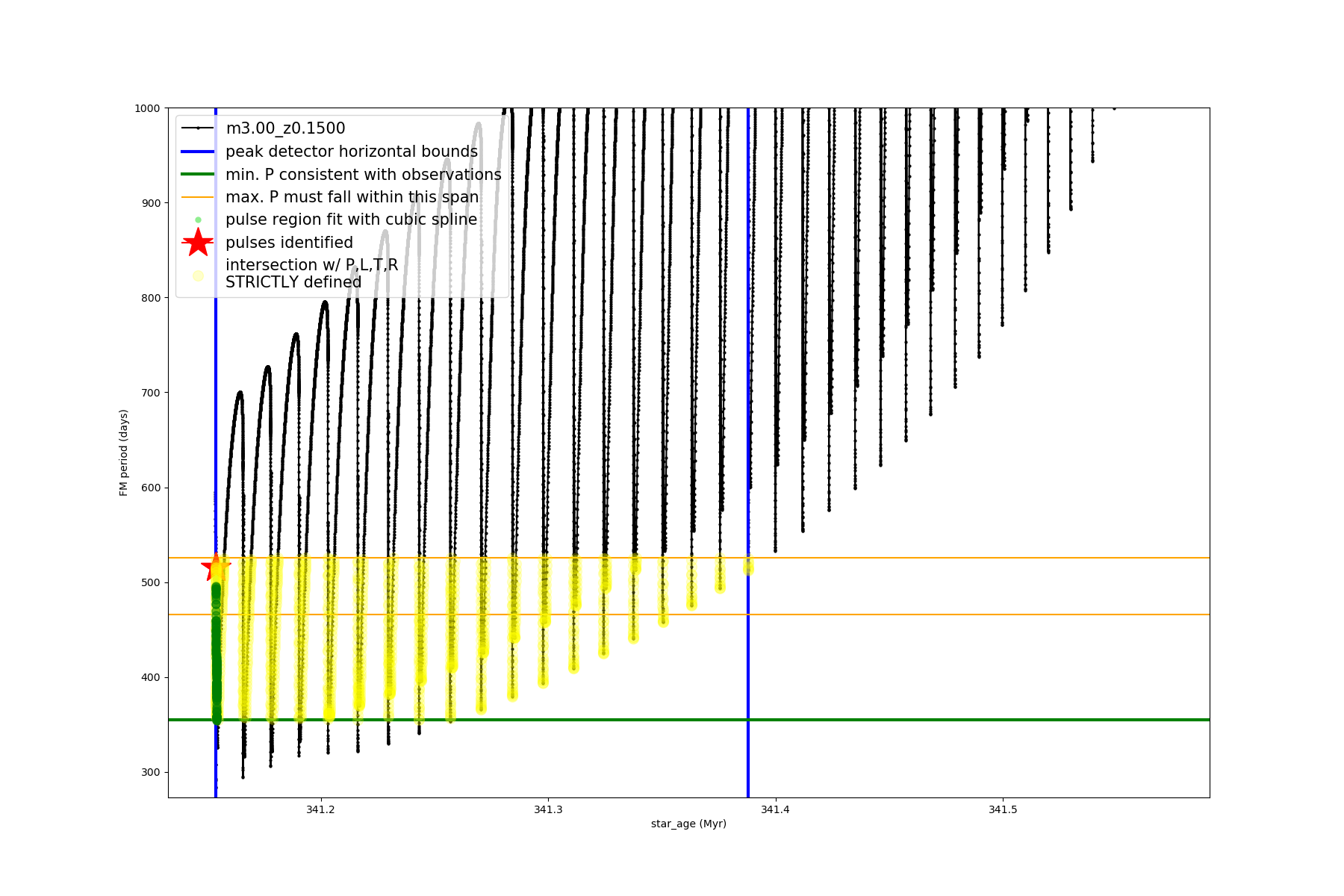 m3.00_z0.1500
peak detector horizontal bounds
min. P consistent with observations
max. P must fall within this span
pulse region fit with cubic spline
pulses identified
intersection w/ P,L,T,R STRICTLY defined

1000
900
800
700
600
500
400
300
FM period (days)

341.2
341.3
341.4
341.5
star_age (Myr)